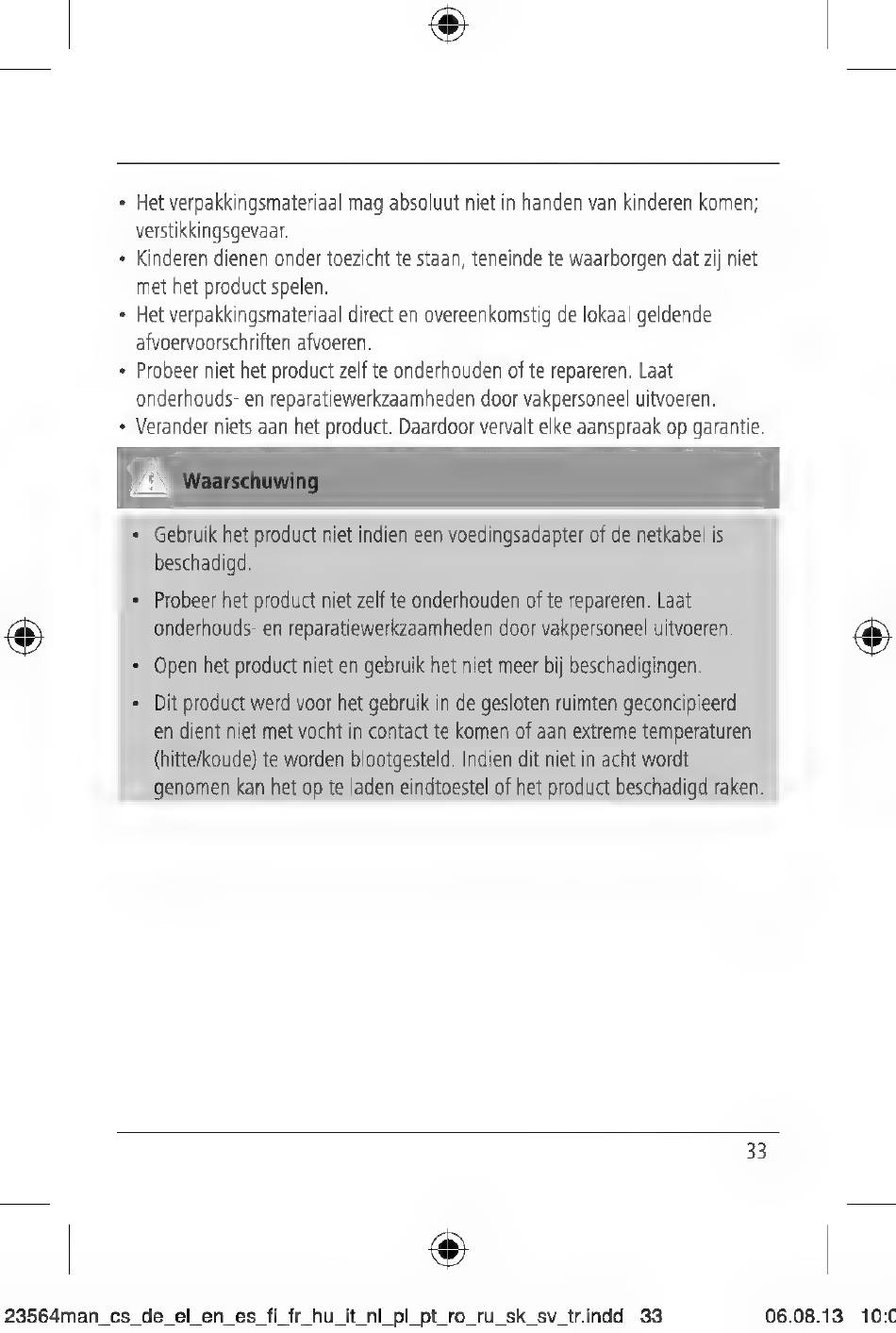 • Het verpakkingsmateriaal mag absoluut niet in handen van kinderen komen; verstikkingsgevaar.
• Kinderen dienen onder toezicht te staan, teneinde te waarborgen dat zij niet met het product spelen.
• Het verpakkingsmateriaal direct en overeenkomstig de lokaal geldende afvoervoorschriften afvoeren.
• Probeer niet het product zelf te onderhouden of te repareren. Laat onderhouds- en reparatiewerkzaamheden door vakpersoneel uitvoeren.
• Verander niets aan het product. Daardoor vervalt elke aanspraak op garantie.

Waarschuwing

• Gebruik het product niet indien een voedingsadapter of de netkabel is beschadigd.
• Probeer het product niet zelf te onderhouden of te repareren. Laat onderhouds- en reparatiewerkzaamheden door vakpersoneel uitvoeren.
• Open het product niet en gebruik het niet meer bij beschadigingen.
• Dit product werd voor het gebruik in de gesloten ruimten geconcipieerd en dient niet met vocht in contact te komen of aan extreme temperaturen (hitte/koude) te worden blootgesteld. Indien dit niet in acht wordt genomen kan het op te laden eindtoestel of het product beschadigd raken.

33

23564man_cs_de_el_en_es_fi_fr_hu_it_nl_pl_pt_ro_ru_sk_sv_tr.indd 33 06.08.13 10:0